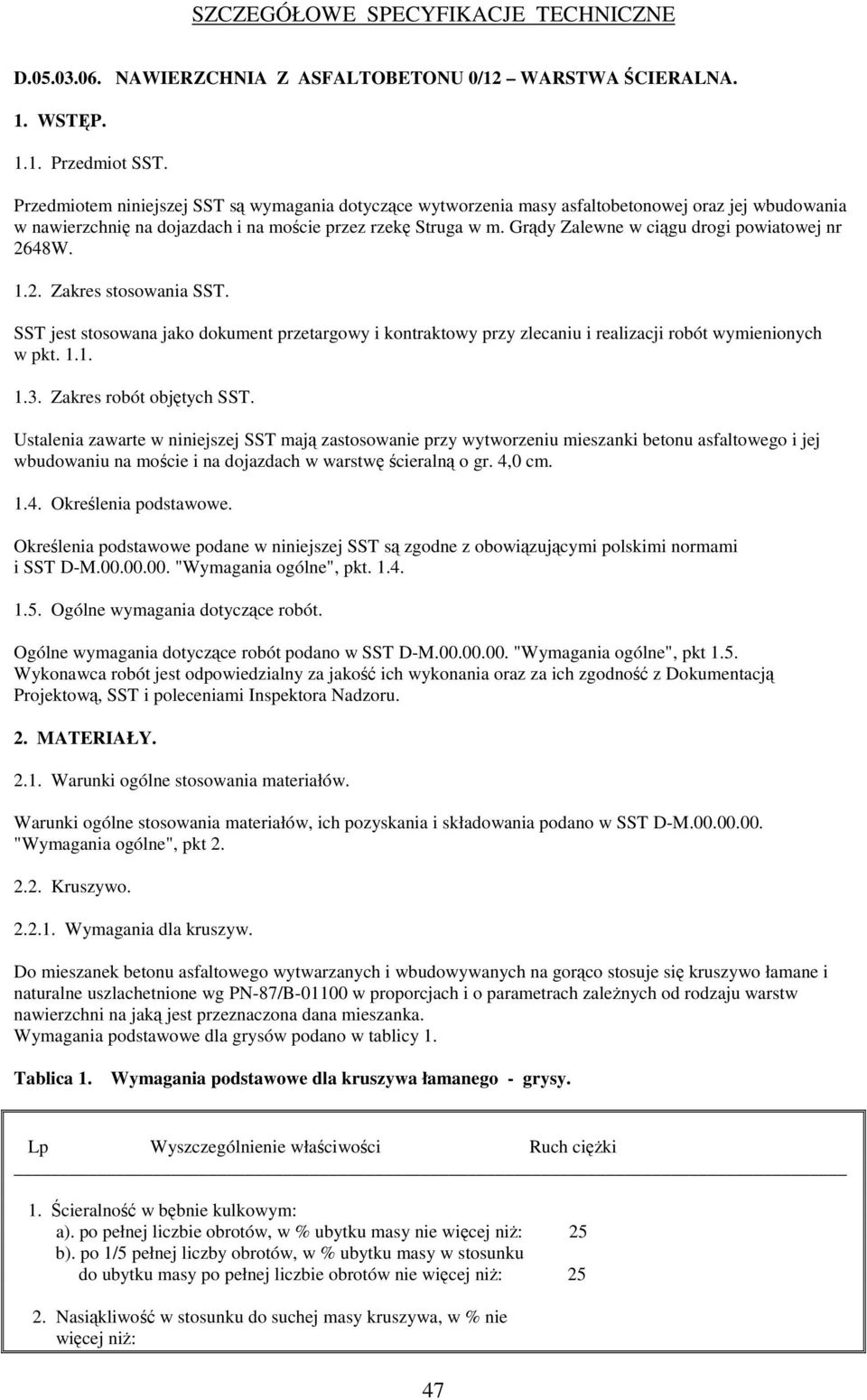 SZCZEGÓŁOWE SPECYFIKACJE TECHNICZNE

D.05.03.06. NAWIERZCHNIA Z ASFALTOBETONU 0/12 – WARSTWA ŚCIERALNA.

1. WSTĘP.

1.1. Przedmiot SST.

Przedmiotem niniejszej SST są wymagania dotyczące wytworzenia masy asfaltobetonowej oraz jej wbudowania w nawierzchnię na dojazdach i na moście przez rzekę Struga w m. Grądy Zalewne w ciągu drogi powiatowej nr 2648W.

1.2. Zakres stosowania SST.

SST jest stosowana jako dokument przetargowy i kontraktowy przy zlecaniu i realizacji robót wymienionych w pkt. 1.1.

1.3. Zakres robót objętych SST.

Ustalenia zawarte w niniejszej SST mają zastosowanie przy wytworzeniu mieszanki betonu asfaltowego i jej wbudowaniu na moście i na dojazdach w warstwę ścieralną o gr. 4,0 cm.

1.4. Określenia podstawowe.

Określenia podstawowe podane w niniejszej SST są zgodne z obowiązującymi polskimi normami i SST D-M.00.00.00. "Wymagania ogólne", pkt. 1.4.

1.5. Ogólne wymagania dotyczące robót.

Ogólne wymagania dotyczące robót podano w SST D-M.00.00.00. "Wymagania ogólne", pkt 1.5.
Wykonawca robót jest odpowiedzialny za jakość ich wykonania oraz za ich zgodność z Dokumentacją Projektową, SST i poleceniami Inspektora Nadzoru.

2. MATERIAŁY.

2.1. Warunki ogólne stosowania materiałów.

Warunki ogólne stosowania materiałów, ich pozyskania i składowania podano w SST D-M.00.00.00. "Wymagania ogólne", pkt 2.

2.2. Kruszywo.

2.2.1. Wymagania dla kruszyw.

Do mieszanek betonu asfaltowego wytwarzanych i wbudowywanych na gorąco stosuje się kruszywo łamane i naturalne uszlachetnione wg PN-87/B-01100 w proporcjach i o parametrach zależnych od rodzaju warstw nawierzchni na jaką jest przeznaczona dana mieszanka.
Wymagania podstawowe dla grysów podano w tablicy 1.

Tablica 1. Wymagania podstawowe dla kruszywa łamanego - grysy.

| Lp | Wyszczególnienie właściwości | Ruch ciężki |
|---|---|---|
| 1. | Ścieralność w bębnie kulkowym: | |
| | a). po pełnej liczbie obrotów, w % ubytku masy nie więcej niż: | 25 |
| | b). po 1/5 pełnej liczby obrotów, w % ubytku masy w stosunku do ubytku masy po pełnej liczbie obrotów nie więcej niż: | 25 |
| 2. | Nasiąkliwość w stosunku do suchej masy kruszywa, w % nie więcej niż: | |

47